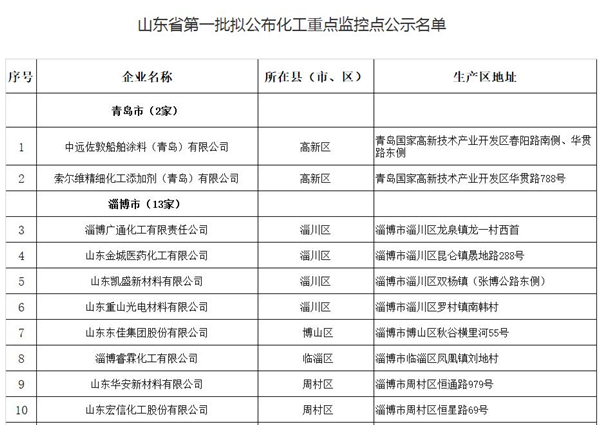 山东省第一批拟公布化工重点监控点公示名单

| 序号 | 企业名称 | 所在县（市、区） | 生产区地址 |
|---|---|---|---|
| | 青岛市（2家） | | |
| 1 | 中远佐敦船舶涂料（青岛）有限公司 | 高新区 | 青岛国家高新技术产业开发区春阳路南侧、华贯路东侧 |
| 2 | 索尔维精细化工添加剂（青岛）有限公司 | 高新区 | 青岛国家高新技术产业开发区华贯路788号 |
| | 淄博市（13家） | | |
| 3 | 淄博广通化工有限责任公司 | 淄川区 | 淄博市淄川区龙泉镇龙一村西首 |
| 4 | 山东金城医药化工有限公司 | 淄川区 | 淄博市淄川区昆仑镇晟地路288号 |
| 5 | 山东凯盛新材料有限公司 | 淄川区 | 淄博市淄川区双杨镇（张博公路东侧） |
| 6 | 山东重山光电材料有限公司 | 淄川区 | 淄博市淄川区罗村镇南韩村 |
| 7 | 山东东佳集团股份有限公司 | 博山区 | 淄博市博山区秋谷横里河55号 |
| 8 | 淄博睿霖化工有限公司 | 临淄区 | 淄博市临淄区凤凰镇刘地村 |
| 9 | 山东华安新材料有限公司 | 周村区 | 淄博市周村区恒通路979号 |
| 10 | 山东宏信化工股份有限公司 | 周村区 | 淄博市周村区恒星路69号 |